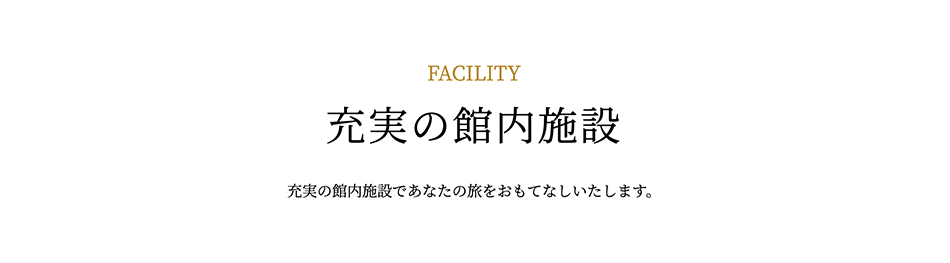 FACILITY

充実の館内施設

充実の館内施設であなたの旅をおもてなしいたします。